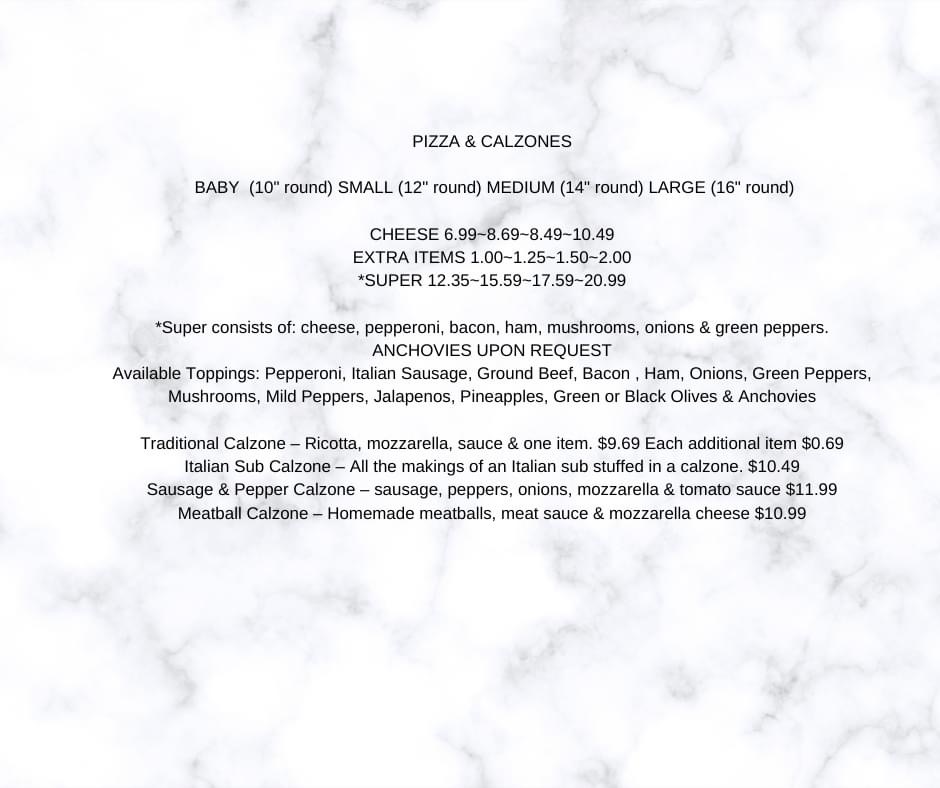 PIZZA & CALZONES

BABY (10" round) SMALL (12" round) MEDIUM (14" round) LARGE (16" round)

CHEESE 6.99~8.69~8.49~10.49
EXTRA ITEMS 1.00~1.25~1.50~2.00
*SUPER 12.35~15.59~17.59~20.99

*Super consists of: cheese, pepperoni, bacon, ham, mushrooms, onions & green peppers.
ANCHOVIES UPON REQUEST
Available Toppings: Pepperoni, Italian Sausage, Ground Beef, Bacon , Ham, Onions, Green Peppers, Mushrooms, Mild Peppers, Jalapenos, Pineapples, Green or Black Olives & Anchovies

Traditional Calzone – Ricotta, mozzarella, sauce & one item. $9.69 Each additional item $0.69
Italian Sub Calzone – All the makings of an Italian sub stuffed in a calzone. $10.49
Sausage & Pepper Calzone – sausage, peppers, onions, mozzarella & tomato sauce $11.99
Meatball Calzone – Homemade meatballs, meat sauce & mozzarella cheese $10.99